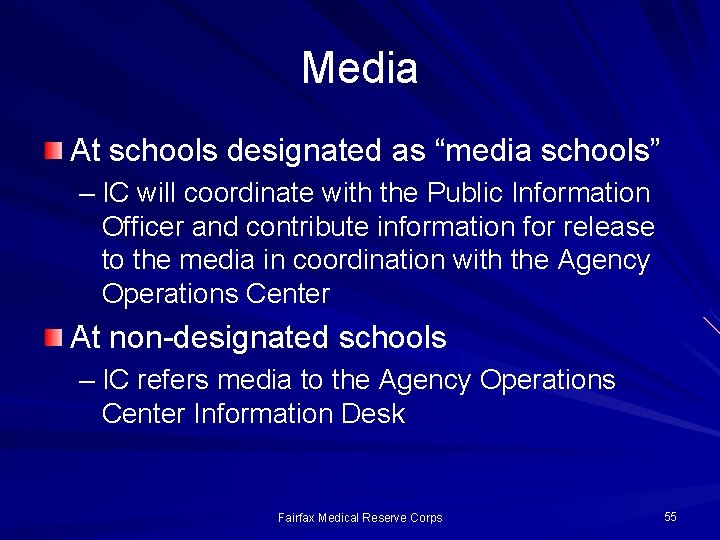 Media

At schools designated as “media schools”

– IC will coordinate with the Public Information Officer and contribute information for release to the media in coordination with the Agency Operations Center

At non-designated schools

– IC refers media to the Agency Operations Center Information Desk

Fairfax Medical Reserve Corps

55